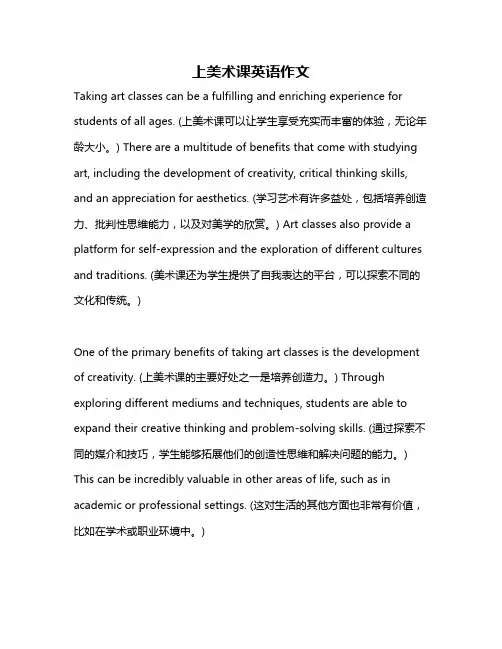 上美术课英语作文

Taking art classes can be a fulfilling and enriching experience for students of all ages. (上美术课可以让学生享受充实而丰富的体验，无论年龄大小。) There are a multitude of benefits that come with studying art, including the development of creativity, critical thinking skills, and an appreciation for aesthetics. (学习艺术有许多益处，包括培养创造力、批判性思维能力，以及对美学的欣赏。) Art classes also provide a platform for self-expression and the exploration of different cultures and traditions. (美术课还为学生提供了自我表达的平台，可以探索不同的文化和传统。)

One of the primary benefits of taking art classes is the development of creativity. (上美术课的主要好处之一是培养创造力。) Through exploring different mediums and techniques, students are able to expand their creative thinking and problem-solving skills. (通过探索不同的媒介和技巧，学生能够拓展他们的创造性思维和解决问题的能力。) This can be incredibly valuable in other areas of life, such as in academic or professional settings. (这对生活的其他方面也非常有价值，比如在学术或职业环境中。)